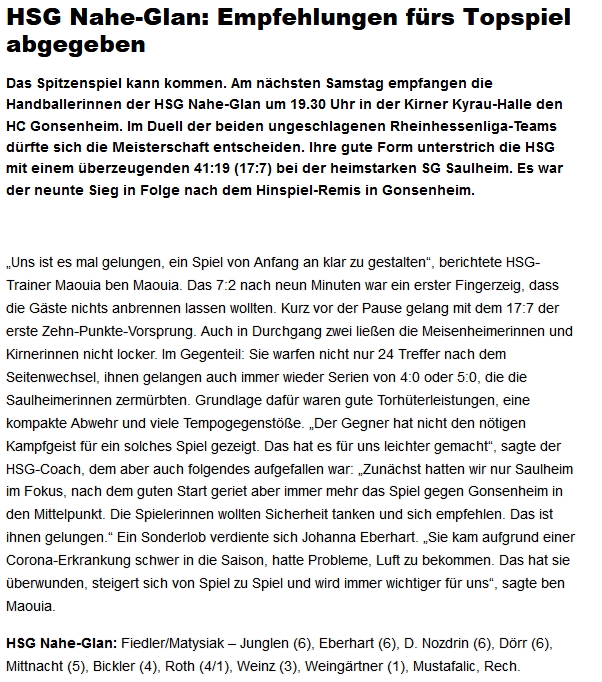 HSG Nahe-Glan: Empfehlungen fürs Topspiel abgegeben

Das Spitzenspiel kann kommen. Am nächsten Samstag empfangen die Handballerinnen der HSG Nahe-Glan um 19.30 Uhr in der Kirner Kyrau-Halle den HC Gonsenheim. Im Duell der beiden ungeschlagenen Rheinhessenliga-Teams dürfte sich die Meisterschaft entscheiden. Ihre gute Form unterstrich die HSG mit einem überzeugenden 41:19 (17:7) bei der heimstarken SG Saulheim. Es war der neunte Sieg in Folge nach dem Hinspiel-Remis in Gonsenheim.

„Uns ist es mal gelungen, ein Spiel von Anfang an klar zu gestalten“, berichtete HSG-Trainer Maouia ben Maouia. Das 7:2 nach neun Minuten war ein erster Fingerzeig, dass die Gäste nichts anbrennen lassen wollten. Kurz vor der Pause gelang mit dem 17:7 der erste Zehn-Punkte-Vorsprung. Auch in Durchgang zwei ließen die Meisenheimerinnen und Kirnerinnen nicht locker. Im Gegenteil: Sie warfen nicht nur 24 Treffer nach dem Seitenwechsel, ihnen gelangen auch immer wieder Serien von 4:0 oder 5:0, die die Saulheimerinnen zermürbten. Grundlage dafür waren gute Torhüterleistungen, eine kompakte Abwehr und viele Tempogegenstöße. „Der Gegner hat nicht den nötigen Kampfgeist für ein solches Spiel gezeigt. Das hat es für uns leichter gemacht“, sagte der HSG-Coach, dem aber auch folgendes aufgefallen war: „Zunächst hatten wir nur Saulheim im Fokus, nach dem guten Start geriet aber immer mehr das Spiel gegen Gonsenheim in den Mittelpunkt. Die Spielerinnen wollten Sicherheit tanken und sich empfehlen. Das ist ihnen gelungen.“ Ein Sonderlob verdiente sich Johanna Eberhart. „Sie kam aufgrund einer Corona-Erkrankung schwer in die Saison, hatte Probleme, Luft zu bekommen. Das hat sie überwunden, steigert sich von Spiel zu Spiel und wird immer wichtiger für uns“, sagte ben Maouia.

HSG Nahe-Glan: Fiedler/Matysiak – Junglen (6), Eberhart (6), D. Nozdrin (6), Dörr (6), Mittnacht (5), Bickler (4), Roth (4/1), Weinz (3), Weingärtner (1), Mustafalic, Rech.